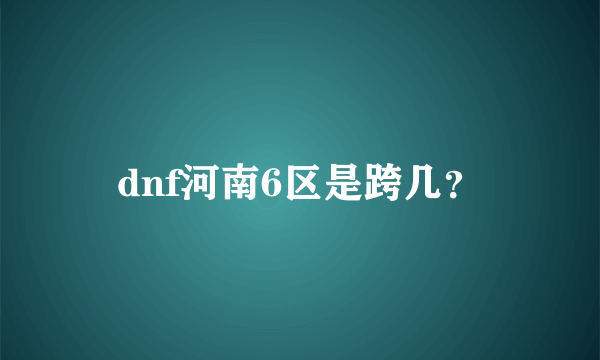 dnf河南6区是跨几？